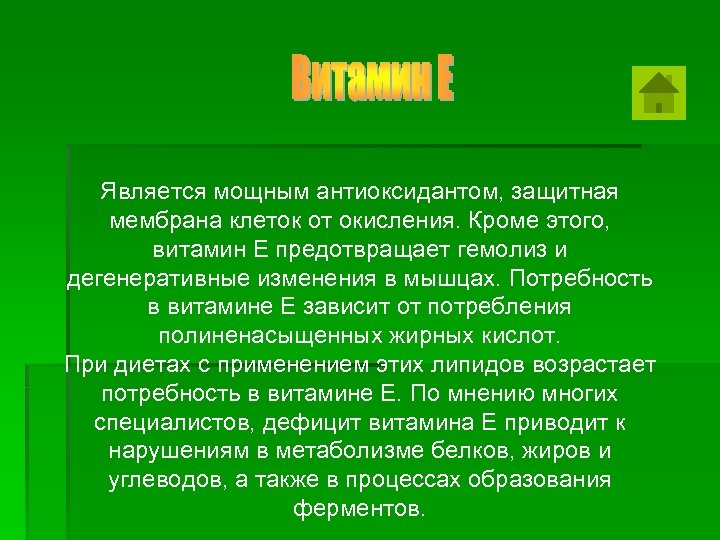 Витамин Е

Является мощным антиоксидантом, защитная мембрана клеток от окисления. Кроме этого, витамин Е предотвращает гемолиз и дегенеративные изменения в мышцах. Потребность в витамине Е зависит от потребления полиненасыщенных жирных кислот.
При диетах с применением этих липидов возрастает потребность в витамине Е. По мнению многих специалистов, дефицит витамина Е приводит к нарушениям в метаболизме белков, жиров и углеводов, а также в процессах образования ферментов.